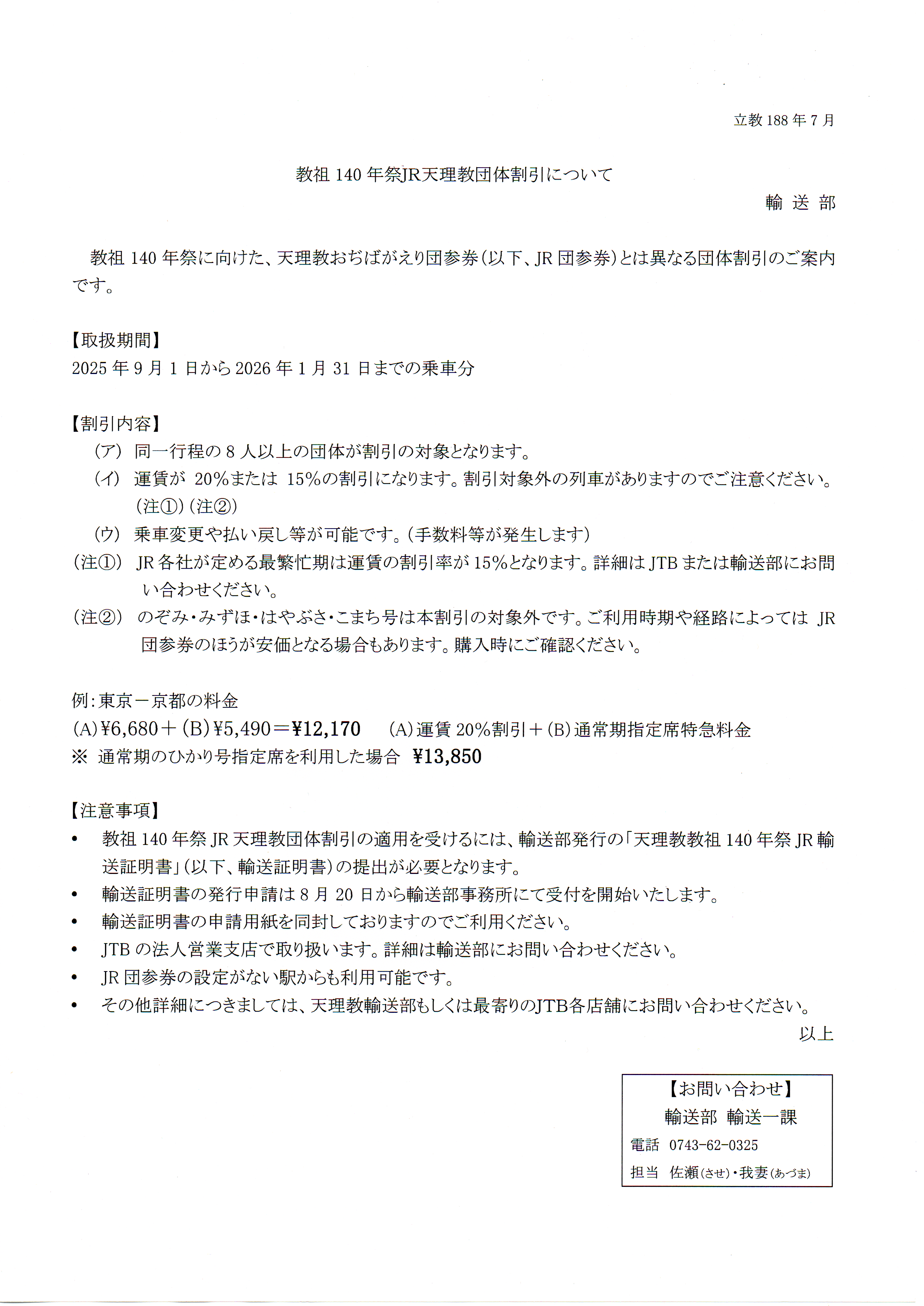 立教 188 年 7 月

教祖 140 年祭JR天理教団体割引について

輸 送 部

教祖 140 年祭に向けた、天理教おぢばがえり団参券（以下、JR 団参券）とは異なる団体割引のご案内です。

【取扱期間】
2025 年 9 月 1 日から 2026 年 1 月 31 日までの乗車分

【割引内容】
（ア） 同一行程の 8 人以上の団体が割引の対象となります。
（イ） 運賃が 20%または 15%の割引になります。割引対象外の列車がありますのでご注意ください。（注①）（注②）
（ウ） 乗車変更や払い戻し等が可能です。（手数料等が発生します）
（注①） JR 各社が定める最繁忙期は運賃の割引率が 15%となります。詳細は JTB または輸送部にお問い合わせください。
（注②） のぞみ・みずほ・はやぶさ・こまち号は本割引の対象外です。ご利用時期や経路によっては JR 団参券のほうが安価となる場合もあります。購入時にご確認ください。

例：東京－京都の料金
(A)¥6,680＋(B)¥5,490＝¥12,170　(A)運賃 20%割引＋(B)通常期指定席特急料金
※ 通常期のひかり号指定席を利用した場合 ¥13,850

【注意事項】
• 教祖 140 年祭 JR 天理教団体割引の適用を受けるには、輸送部発行の「天理教教祖 140 年祭 JR 輸送証明書」（以下、輸送証明書）の提出が必要となります。
• 輸送証明書の発行申請は 8 月 20 日から輸送部事務所にて受付を開始いたします。
• 輸送証明書の申請用紙を同封しておりますのでご利用ください。
• JTB の法人営業支店で取り扱います。詳細は輸送部にお問い合わせください。
• JR 団参券の設定がない駅からも利用可能です。
• その他詳細につきましては、天理教輸送部もしくは最寄りのJTB各店舗にお問い合わせください。

以上

【お問い合わせ】
輸送部 輸送一課
電話 0743-62-0325
担当 佐瀬（させ）・我妻（あづま）